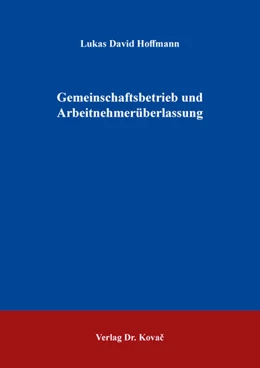 Lukas David Hoffmann

Gemeinschaftsbetrieb und Arbeitnehmerüberlassung

Verlag Dr. Kovač